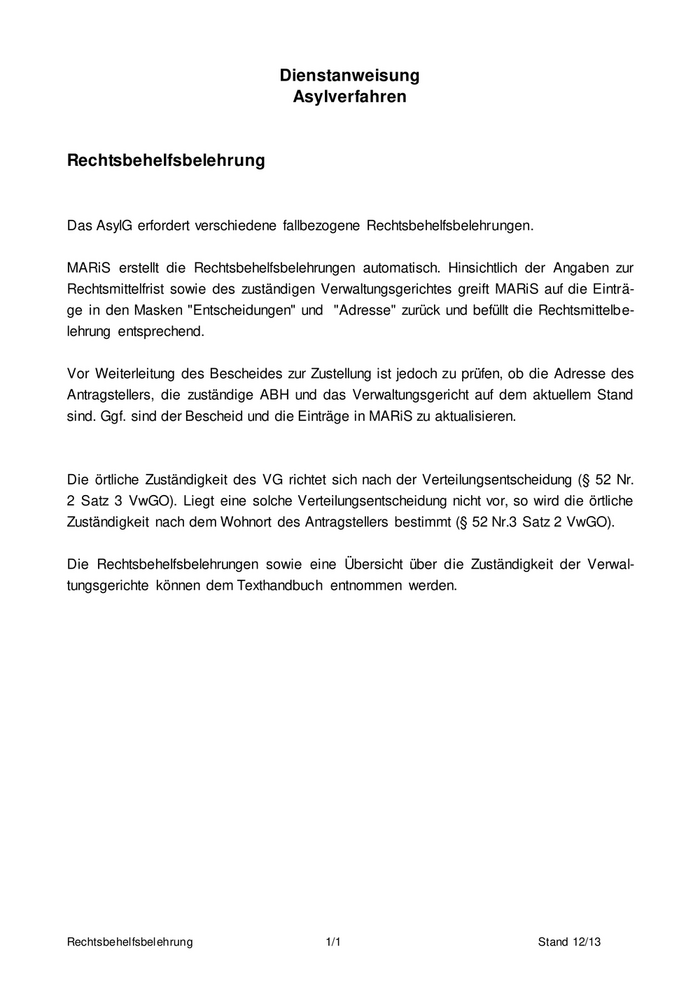 Dienstanweisung
Asylverfahren

Rechtsbehelfsbelehrung

Das AsylG erfordert verschiedene fallbezogene Rechtsbehelfsbelehrungen.

MARiS erstellt die Rechtsbehelfsbelehrungen automatisch. Hinsichtlich der Angaben zur Rechtsmittelfrist sowie des zuständigen Verwaltungsgerichtes greift MARiS auf die Einträge in den Masken "Entscheidungen" und "Adresse" zurück und befüllt die Rechtsmittelbelehrung entsprechend.

Vor Weiterleitung des Bescheides zur Zustellung ist jedoch zu prüfen, ob die Adresse des Antragstellers, die zuständige ABH und das Verwaltungsgericht auf dem aktuellem Stand sind. Ggf. sind der Bescheid und die Einträge in MARiS zu aktualisieren.

Die örtliche Zuständigkeit des VG richtet sich nach der Verteilungsentscheidung (§ 52 Nr. 2 Satz 3 VwGO). Liegt eine solche Verteilungsentscheidung nicht vor, so wird die örtliche Zuständigkeit nach dem Wohnort des Antragstellers bestimmt (§ 52 Nr.3 Satz 2 VwGO).

Die Rechtsbehelfsbelehrungen sowie eine Übersicht über die Zuständigkeit der Verwaltungsgerichte können dem Texthandbuch entnommen werden.

Rechtsbehelfsbelehrung 1/1 Stand 12/13